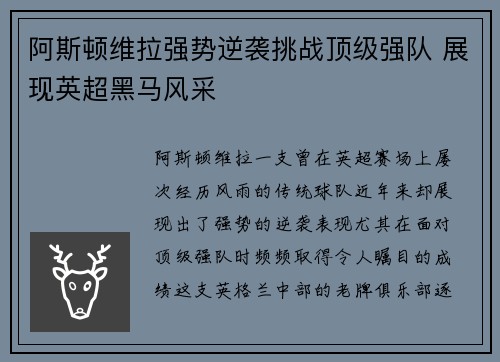 阿斯顿维拉强势逆袭挑战顶级强队 展现英超黑马风采

阿斯顿维拉一支曾在英超赛场上屡次经历风雨的传统球队近年来却展现出了强势的逆袭表现尤其在面对顶级强队时频频取得令人瞩目的成绩这支英格兰中部的老牌俱乐部逐